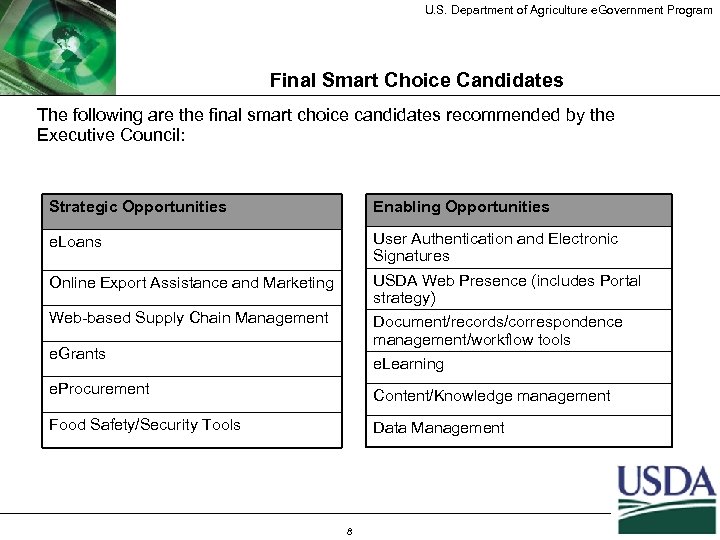 U.S. Department of Agriculture eGovernment Program

Final Smart Choice Candidates

The following are the final smart choice candidates recommended by the Executive Council:

| Strategic Opportunities |
|---|
| eLoans |
| Online Export Assistance and Marketing |
| Web-based Supply Chain Management |
| eGrants |
| eProcurement |
| Food Safety/Security Tools |

| Enabling Opportunities |
|---|
| User Authentication and Electronic Signatures |
| USDA Web Presence (includes Portal strategy) |
| Document/records/correspondence management/workflow tools |
| eLearning |
| Content/Knowledge management |
| Data Management |

USDA

8